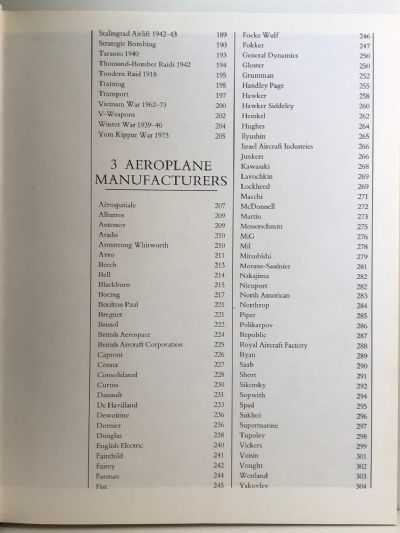 Stalingrad Airlift 1942–43 189
Strategic Bombing 190
Taranto 1940 193
Thousand-Bomber Raids 1942 194
Tondern Raid 1918 195
Training 195
Transport 197
Vietnam War 1962–73 200
V-Weapons 202
Winter War 1939–40 204
Yom Kippur War 1973 205

3 AEROPLANE MANUFACTURERS

Aérospatiale 207
Albatros 209
Antonov 209
Arado 210
Armstrong Whitworth 210
Avro 211
Beech 213
Bell 214
Blackburn 215
Boeing 217
Boulton Paul 221
Breguet 221
Bristol 222
British Aerospace 224
British Aircraft Corporation 225
Caproni 226
Cessna 227
Consolidated 228
Curtiss 230
Dassault 231
De Havilland 233
Dewoitine 236
Dornier 236
Douglas 238
English Electric 240
Fairchild 241
Fairey 242
Farman 244
Fiat 245

Focke Wulf 246
Fokker 247
General Dynamics 250
Gloster 250
Grumman 252
Handley Page 255
Hawker 258
Hawker Siddeley 260
Heinkel 262
Hughes 264
Ilyushin 265
Israel Aircraft Industries 266
Junkers 266
Kawasaki 268
Lavochkin 269
Lockheed 269
Macchi 271
McDonnell 272
Martin 273
Messerschmitt 275
MiG 276
Mil 278
Mitsubishi 279
Morane-Saulnier 281
Nakajima 282
Nieuport 282
North American 283
Northrop 284
Piper 285
Polikarpov 286
Republic 287
Royal Aircraft Factory 288
Ryan 289
Saab 290
Short 291
Sikorsky 292
Sopwith 294
Spad 295
Sukhoi 296
Supermarine 297
Tupolev 298
Vickers 299
Voisin 301
Vought 302
Westland 303
Yakovlev 304